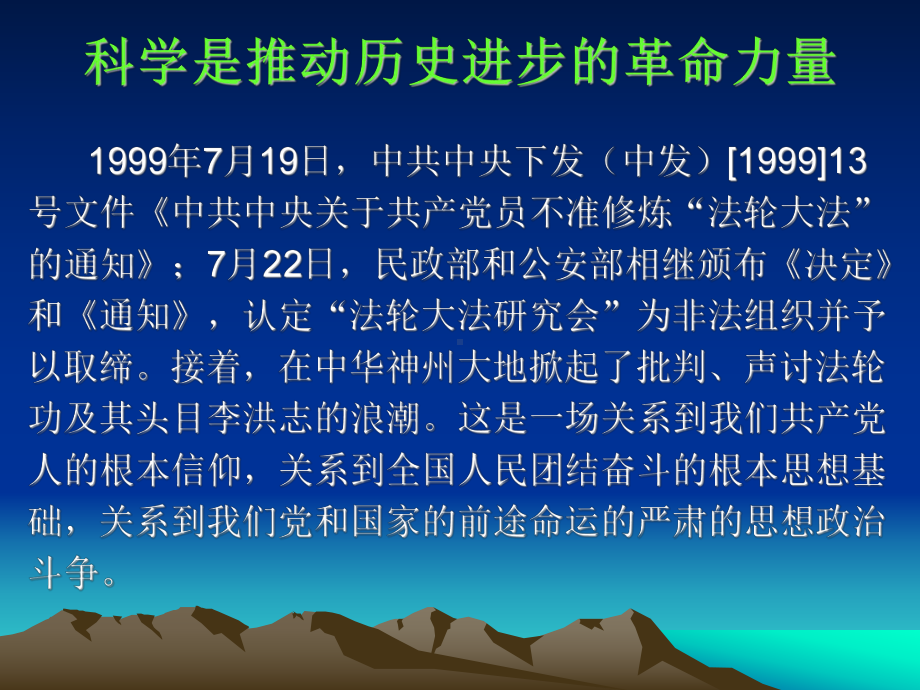 科学是推动历史进步的革命力量

1999年7月19日，中共中央下发（中发）[1999]13号文件《中共中央关于共产党员不准修炼“法轮大法”的通知》；7月22日，民政部和公安部相继颁布《决定》和《通知》，认定“法轮大法研究会”为非法组织并予以取缔。接着，在中华神州大地掀起了批判、声讨法轮功及其头目李洪志的浪潮。这是一场关系到我们共产党人的根本信仰，关系到全国人民团结奋斗的根本思想基础，关系到我们党和国家的前途命运的严肃的思想政治斗争。